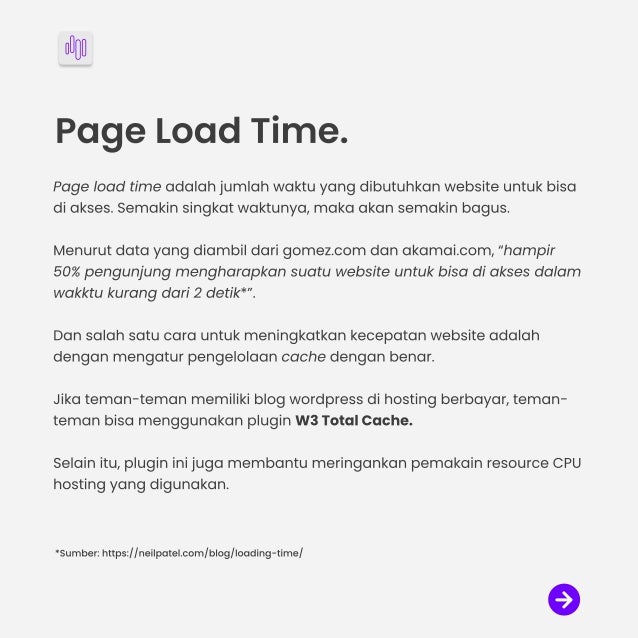 Page Load Time.

Page load time adalah jumlah waktu yang dibutuhkan website untuk bisa di akses. Semakin singkat waktunya, maka akan semakin bagus.

Menurut data yang diambil dari gomez.com dan akamai.com, "hampir 50% pengunjung mengharapkan suatu website untuk bisa di akses dalam wakktu kurang dari 2 detik*".

Dan salah satu cara untuk meningkatkan kecepatan website adalah dengan mengatur pengelolaan cache dengan benar.

Jika teman-teman memiliki blog wordpress di hosting berbayar, teman-teman bisa menggunakan plugin W3 Total Cache.

Selain itu, plugin ini juga membantu meringankan pemakain resource CPU hosting yang digunakan.

*Sumber: https://neilpatel.com/blog/loading-time/